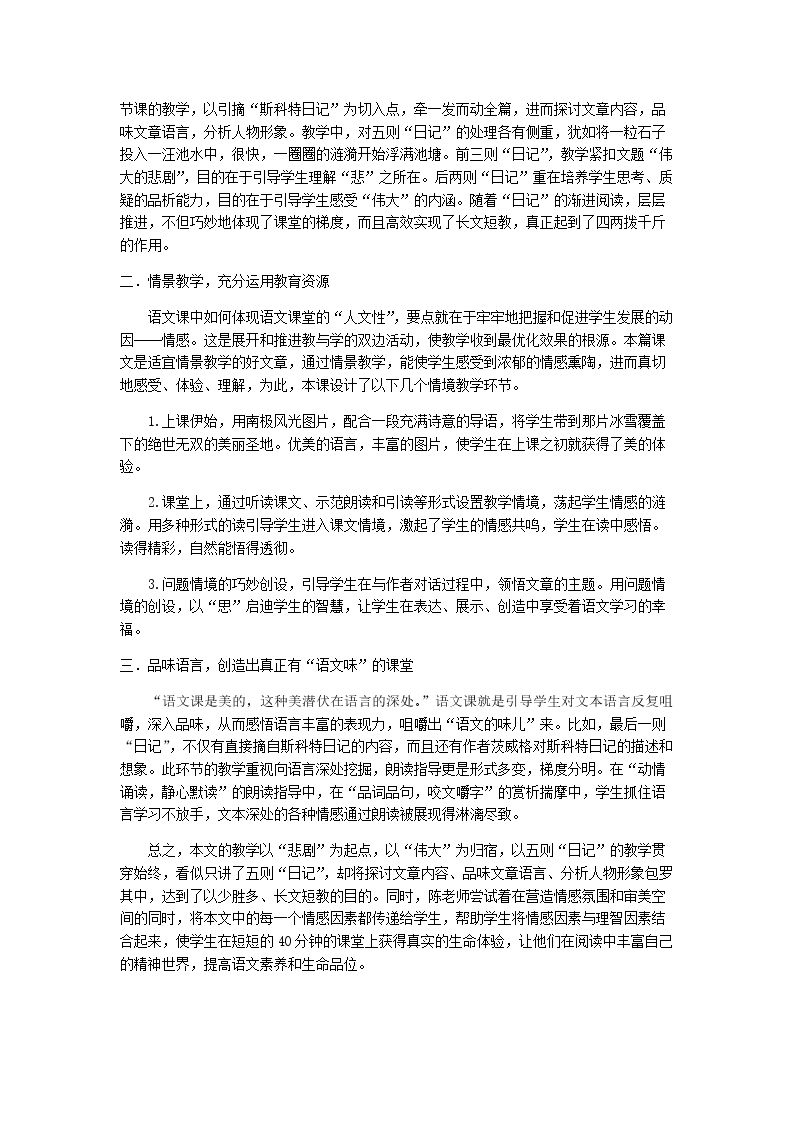 节课的教学，以引摘“斯科特日记”为切入点，牵一发而动全篇，进而探讨文章内容，品味文章语言，分析人物形象。教学中，对五则“日记”的处理各有侧重，犹如将一粒石子投入一汪池水中，很快，一圈圈的涟漪开始浮满池塘。前三则“日记”，教学紧扣文题“伟大的悲剧”，目的在于引导学生理解“悲”之所在。后两则“日记”重在培养学生思考、质疑的品析能力，目的在于引导学生感受“伟大”的内涵。随着“日记”的渐进阅读，层层推进，不但巧妙地体现了课堂的梯度，而且高效实现了长文短教，真正起到了四两拨千斤的作用。

二．情景教学，充分运用教育资源

语文课中如何体现语文课堂的“人文性”，要点就在于牢牢地把握和促进学生发展的动因——情感。这是展开和推进教与学的双边活动，使教学收到最优化效果的根源。本篇课文是适宜情景教学的好文章，通过情景教学，能使学生感受到浓郁的情感熏陶，进而真切地感受、体验、理解，为此，本课设计了以下几个情境教学环节。

1.上课伊始，用南极风光图片，配合一段充满诗意的导语，将学生带到那片冰雪覆盖下的绝世无双的美丽圣地。优美的语言，丰富的图片，使学生在上课之初就获得了美的体验。

2.课堂上，通过听读课文、示范朗读和引读等形式设置教学情境，荡起学生情感的涟漪。用多种形式的读引导学生进入课文情境，激起了学生的情感共鸣，学生在读中感悟。读得精彩，自然能悟得透彻。

3.问题情境的巧妙创设，引导学生在与作者对话过程中，领悟文章的主题。用问题情境的创设，以“思”启迪学生的智慧，让学生在表达、展示、创造中享受着语文学习的幸福。

三．品味语言，创造出真正有“语文味”的课堂

“语文课是美的，这种美潜伏在语言的深处。”语文课就是引导学生对文本语言反复咀嚼，深入品味，从而感悟语言丰富的表现力，咀嚼出“语文的味儿”来。比如，最后一则“日记”，不仅有直接摘自斯科特日记的内容，而且还有作者茨威格对斯科特日记的描述和想象。此环节的教学重视向语言深处挖掘，朗读指导更是形式多变，梯度分明。在“动情诵读，静心默读”的朗读指导中，在“品词品句，咬文嚼字”的赏析揣摩中，学生抓住语言学习不放手，文本深处的各种情感通过朗读被展现得淋漓尽致。

总之，本文的教学以“悲剧”为起点，以“伟大”为归宿，以五则“日记”的教学贯穿始终，看似只讲了五则“日记”，却将探讨文章内容、品味文章语言、分析人物形象包罗其中，达到了以少胜多、长文短教的目的。同时，陈老师尝试着在营造情感氛围和审美空间的同时，将本文中的每一个情感因素都传递给学生，帮助学生将情感因素与理智因素结合起来，使学生在短短的40分钟的课堂上获得真实的生命体验，让他们在阅读中丰富自己的精神世界，提高语文素养和生命品位。